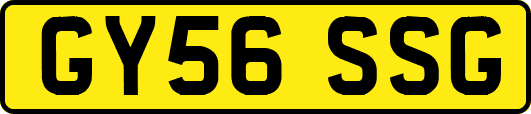 GY56 SSG